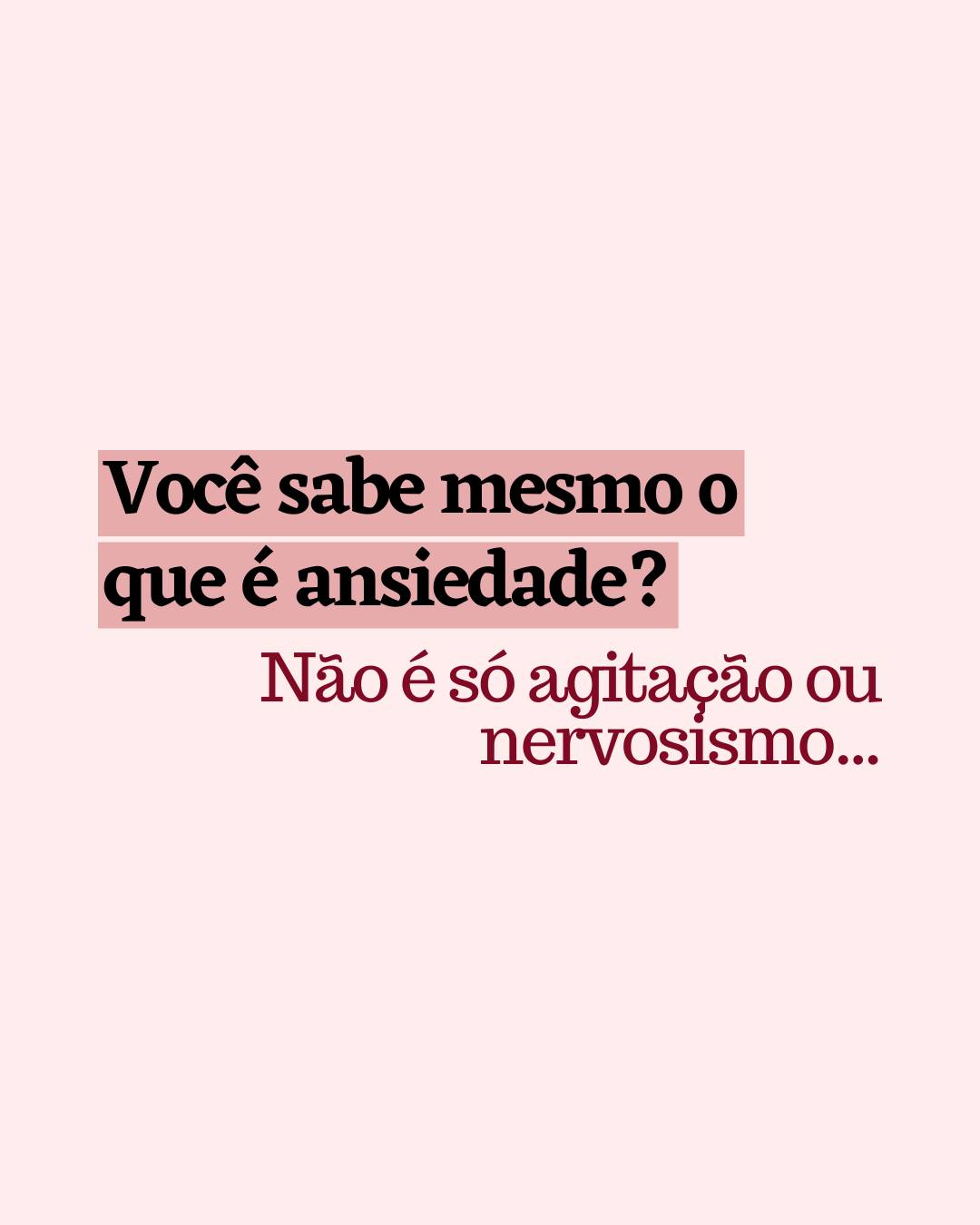 Você sabe mesmo o que é ansiedade?

Não é só agitação ou nervosismo...